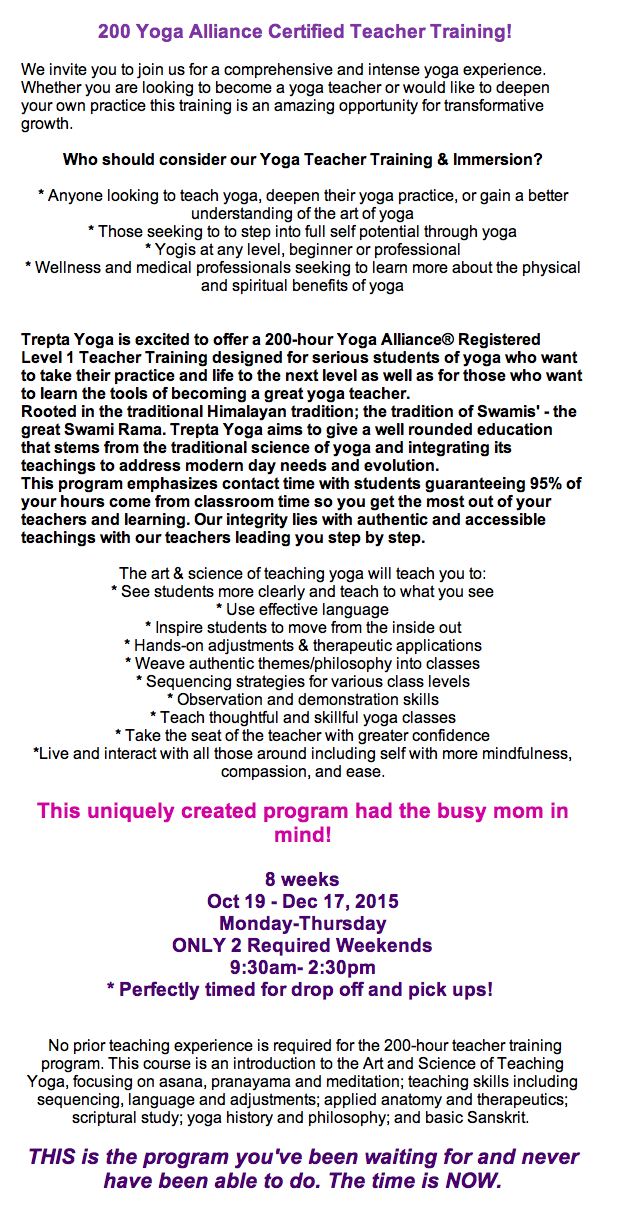 200 Yoga Alliance Certified Teacher Training!

We invite you to join us for a comprehensive and intense yoga experience. Whether you are looking to become a yoga teacher or would like to deepen your own practice this training is an amazing opportunity for transformative growth.

Who should consider our Yoga Teacher Training & Immersion?

* Anyone looking to teach yoga, deepen their yoga practice, or gain a better understanding of the art of yoga
* Those seeking to to step into full self potential through yoga
* Yogis at any level, beginner or professional
* Wellness and medical professionals seeking to learn more about the physical and spiritual benefits of yoga

Trepta Yoga is excited to offer a 200-hour Yoga Alliance® Registered Level 1 Teacher Training designed for serious students of yoga who want to take their practice and life to the next level as well as for those who want to learn the tools of becoming a great yoga teacher.
Rooted in the traditional Himalayan tradition; the tradition of Swamis' - the great Swami Rama. Trepta Yoga aims to give a well rounded education that stems from the traditional science of yoga and integrating its teachings to address modern day needs and evolution.
This program emphasizes contact time with students guaranteeing 95% of your hours come from classroom time so you get the most out of your teachers and learning. Our integrity lies with authentic and accessible teachings with our teachers leading you step by step.

The art & science of teaching yoga will teach you to:
* See students more clearly and teach to what you see
* Use effective language
* Inspire students to move from the inside out
* Hands-on adjustments & therapeutic applications
* Weave authentic themes/philosophy into classes
* Sequencing strategies for various class levels
* Observation and demonstration skills
* Teach thoughtful and skillful yoga classes
* Take the seat of the teacher with greater confidence
*Live and interact with all those around including self with more mindfulness, compassion, and ease.

This uniquely created program had the busy mom in mind!

8 weeks
Oct 19 - Dec 17, 2015
Monday-Thursday
ONLY 2 Required Weekends
9:30am- 2:30pm
* Perfectly timed for drop off and pick ups!

No prior teaching experience is required for the 200-hour teacher training program. This course is an introduction to the Art and Science of Teaching Yoga, focusing on asana, pranayama and meditation; teaching skills including sequencing, language and adjustments; applied anatomy and therapeutics; scriptural study; yoga history and philosophy; and basic Sanskrit.

THIS is the program you've been waiting for and never have been able to do. The time is NOW.